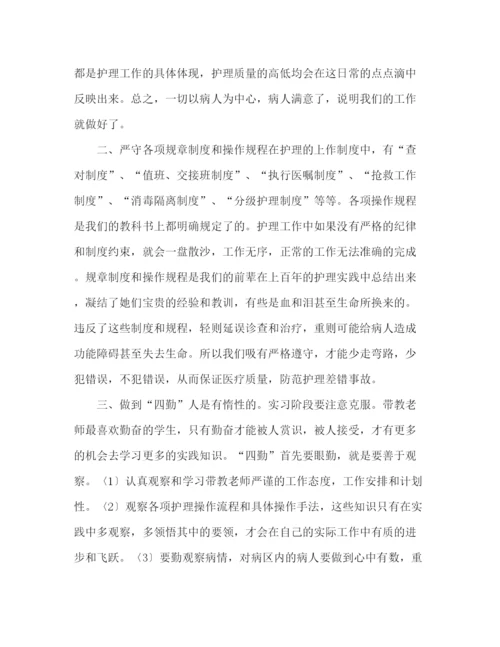 都是护理工作的具体体现，护理质量的高低均会在这日常的点点滴中反映出来。总之，一切以病人为中心，病人满意了，说明我们的工作就做好了。

二、严守各项规章制度和操作规程在护理的上作制度中，有“查对制度”、“值班、交接班制度”、“执行医嘱制度”、“抢救工作制度”、“消毒隔离制度”、“分级护理制度”等等。各项操作规程是我们的教科书上都明确规定了的。护理工作中如果没有严格的纪律和制度约束，就会一盘散沙，工作无序，正常的工作无法准确的完成。规章制度和操作规程是我们的前辈在上百年的护理实践中总结出来，凝结了她们宝贵的经验和教训，有些是血和泪甚至生命所换来的。违反了这些制度和规程，轻则延误诊查和治疗，重则可能给病人造成功能障碍甚至失去生命。所以我们吸有严格遵守，才能少走弯路，少犯错误，不犯错误，从而保证医疗质量，防范护理差错事故。

三、做到“四勤”人是有惰性的。实习阶段要注意克服。带教老师最喜欢勤奋的学生，只有勤奋才能被人赏识，被人接受，才有更多的机会去学习更多的实践知识。“四勤”首先要眼勤，就是要善于观察。（1）认真观察和学习带教老师严谨的工作态度，工作安排和计划性。（2）观察各项护理操作流程和具体操作手法，这些知识只有在实践中多观察，多领悟其中的要领，才会在自己的实际工作中有质的进步和飞跃。（3）要勤观察病情，对病区内的病人要做到心中有数，重